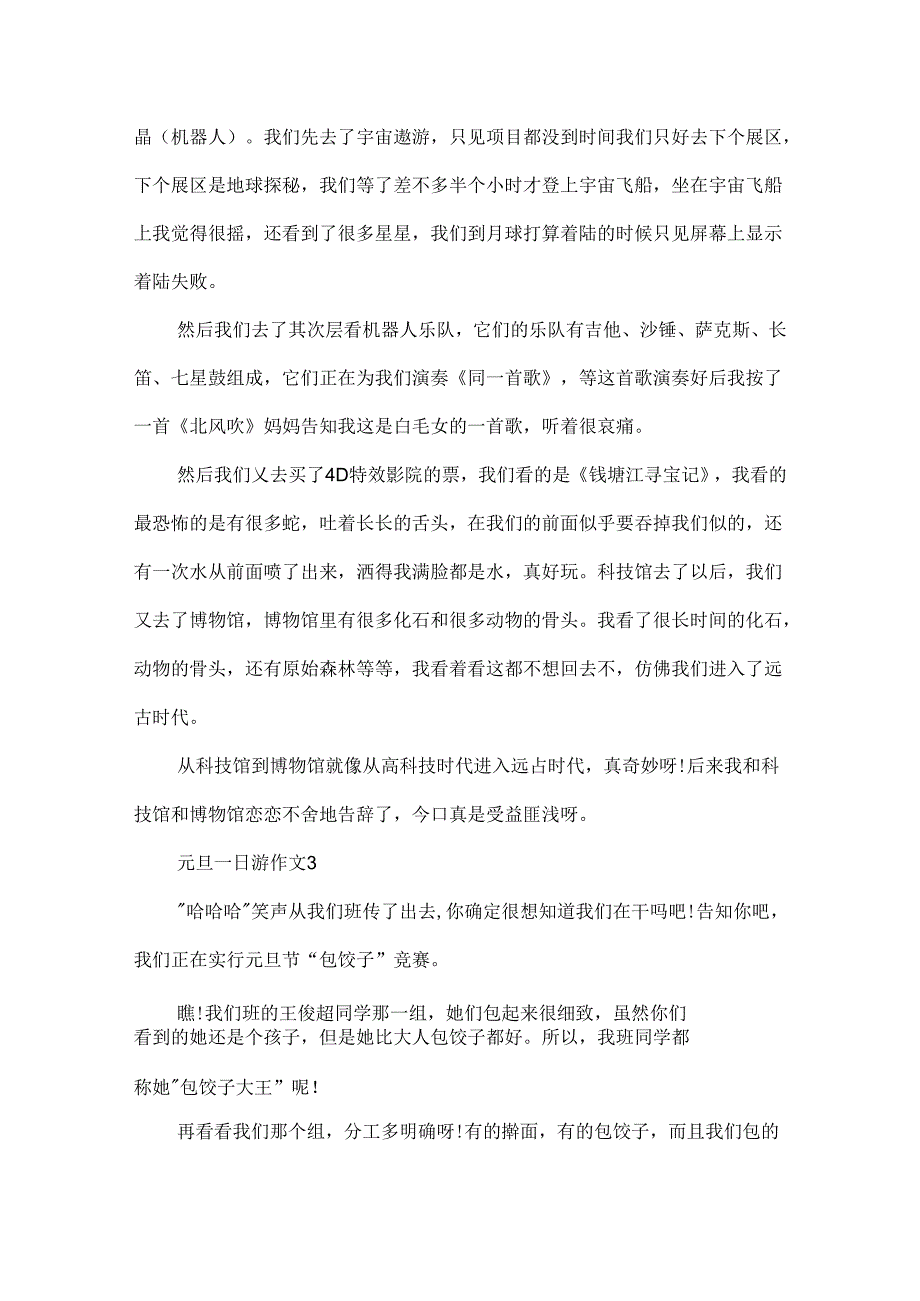 晶（机器人）。我们先去了宇宙遨游，只见项目都没到时间我们只好去下个展区，下个展区是地球探秘，我们等了差不多半个小时才登上宇宙飞船，坐在宇宙飞船上我觉得很摇，还看到了很多星星，我们到月球打算着陆的时候只见屏幕上显示着陆失败。

然后我们去了其次层看机器人乐队，它们的乐队有吉他、沙锤、萨克斯、长笛、七星鼓组成，它们正在为我们演奏《同一首歌》，等这首歌演奏好后我按了一首《北风吹》妈妈告知我这是白毛女的一首歌，听着很哀痛。

然后我们又去买了4D特效影院的票，我们看的是《钱塘江寻宝记》，我看的最恐怖的是有很多蛇，吐着长长的舌头，在我们的前面似乎要吞掉我们似的，还有一次水从前面喷了出来，洒得我满脸都是水，真好玩。科技馆去了以后，我们又去了博物馆，博物馆里有很多化石和很多动物的骨头。我看了很长时间的化石，动物的骨头，还有原始森林等等，我看着看这都不想回去不，仿佛我们进入了远古时代。

从科技馆到博物馆就像从高科技时代进入远占时代，真奇妙呀!后来我和科技馆和博物馆恋恋不舍地告辞了，今口真是受益匪浅呀。

元旦一日游作文3

"哈哈哈"笑声从我们班传了出去,你确定很想知道我们在干吗吧!告知你吧，我们正在实行元旦节“包饺子”竞赛。

瞧!我们班的王俊超同学那一组，她们包起来很细致，虽然你们看到的她还是个孩子，但是她比大人包饺子都好。所以，我班同学都称她"包饺子大王”呢!

再看看我们那个组，分工多明确呀!有的擀面，有的包饺子，而且我们包的